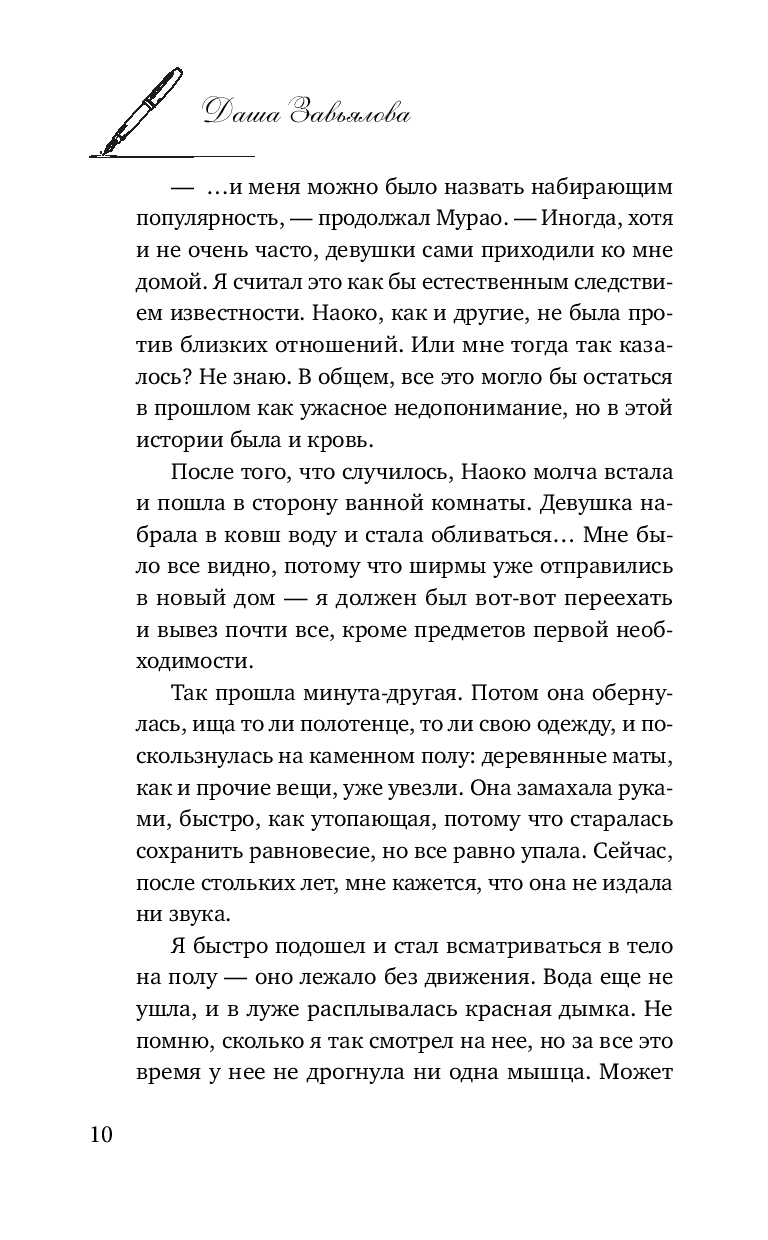 Даша Завьялова

— …и меня можно было назвать набирающим популярность, — продолжал Мурао. — Иногда, хотя и не очень часто, девушки сами приходили ко мне домой. Я считал это как бы естественным следствием известности. Наоко, как и другие, не была против близких отношений. Или мне тогда так казалось? Не знаю. В общем, все это могло бы остаться в прошлом как ужасное недопонимание, но в этой истории была и кровь.

После того, что случилось, Наоко молча встала и пошла в сторону ванной комнаты. Девушка набрала в ковш воду и стала обливаться… Мне было все видно, потому что ширмы уже отправились в новый дом — я должен был вот-вот переехать и вывез почти все, кроме предметов первой необходимости.

Так прошла минута-другая. Потом она обернулась, ища то ли полотенце, то ли свою одежду, и поскользнулась на каменном полу: деревянные маты, как и прочие вещи, уже увезли. Она замахала руками, быстро, как утопающая, потому что старалась сохранить равновесие, но все равно упала. Сейчас, после стольких лет, мне кажется, что она не издала ни звука.

Я быстро подошел и стал всматриваться в тело на полу — оно лежало без движения. Вода еще не ушла, и в луже расплывалась красная дымка. Не помню, сколько я так смотрел на нее, но за все это время у нее не дрогнула ни одна мышца. Может

10